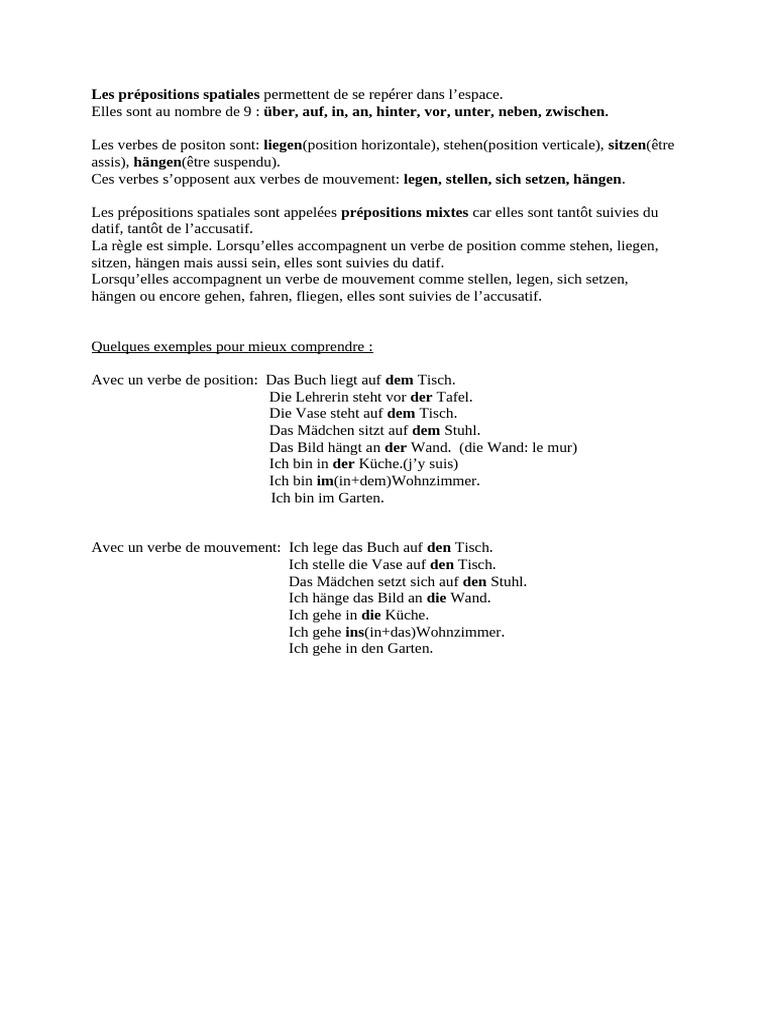 Les prépositions spatiales permettent de se repérer dans l'espace.
Elles sont au nombre de 9 : über, auf, in, an, hinter, vor, unter, neben, zwischen.

Les verbes de positon sont: liegen(position horizontale), stehen(position verticale), sitzen(être assis), hängen(être suspendu).
Ces verbes s'opposent aux verbes de mouvement: legen, stellen, sich setzen, hängen.

Les prépositions spatiales sont appelées prépositions mixtes car elles sont tantôt suivies du datif, tantôt de l'accusatif.
La règle est simple. Lorsqu'elles accompagnent un verbe de position comme stehen, liegen, sitzen, hängen mais aussi sein, elles sont suivies du datif.
Lorsqu'elles accompagnent un verbe de mouvement comme stellen, legen, sich setzen, hängen ou encore gehen, fahren, fliegen, elles sont suivies de l'accusatif.

Quelques exemples pour mieux comprendre :

Avec un verbe de position: Das Buch liegt auf dem Tisch.
Die Lehrerin steht vor der Tafel.
Die Vase steht auf dem Tisch.
Das Mädchen sitzt auf dem Stuhl.
Das Bild hängt an der Wand. (die Wand: le mur)
Ich bin in der Küche.(j'y suis)
Ich bin im(in+dem)Wohnzimmer.
Ich bin im Garten.

Avec un verbe de mouvement: Ich lege das Buch auf den Tisch.
Ich stelle die Vase auf den Tisch.
Das Mädchen setzt sich auf den Stuhl.
Ich hänge das Bild an die Wand.
Ich gehe in die Küche.
Ich gehe ins(in+das)Wohnzimmer.
Ich gehe in den Garten.